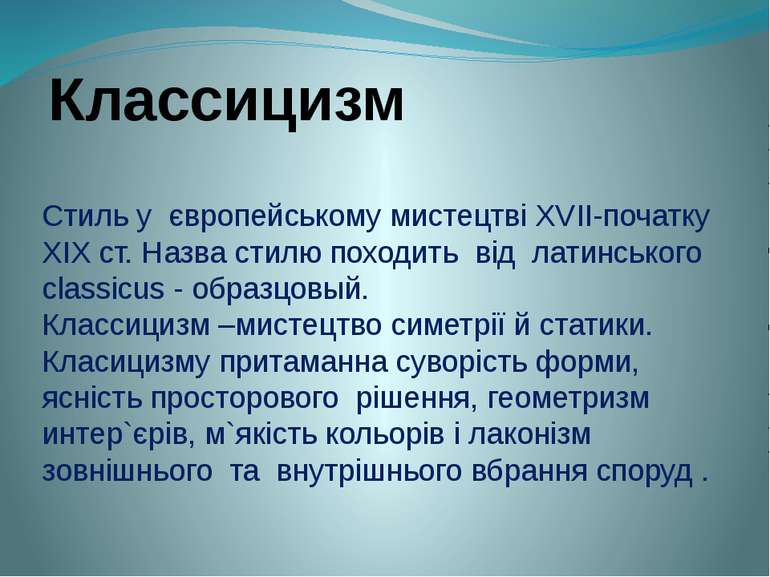 Классицизм

Стиль у європейському мистецтві XVII-початку XIX ст. Назва стилю походить від латинського classicus - образцовый.
Классицизм –мистецтво симетрії й статики. Класицизму притаманна суворість форми, ясність просторового рішення, геометризм интер`єрів, м`якість кольорів і лаконізм зовнішнього та внутрішнього вбрання споруд .